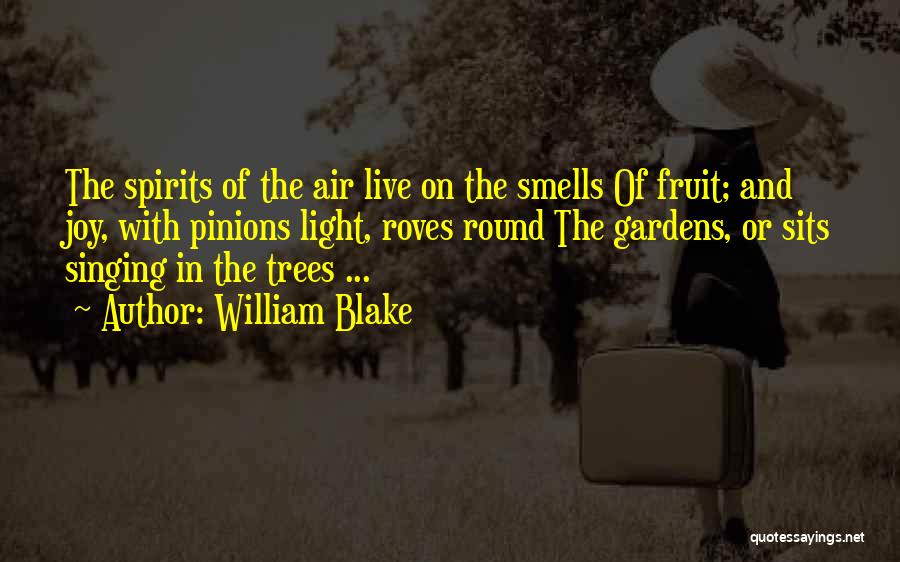 The spirits of the air live on the smells Of fruit; and joy, with pinions light, roves round The gardens, or sits singing in the trees ...

~ Author: William Blake

quotessayings.net